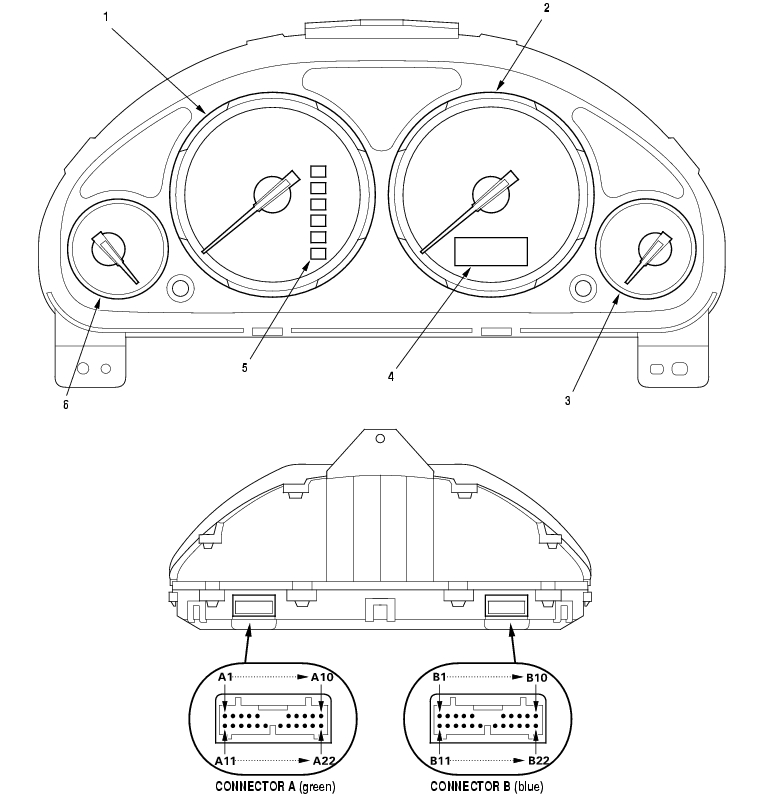 1
2
5
4
6
3

A1
A10
A11
A22
CONNECTOR A (green)

B1
B10
B11
B22
CONNECTOR B (blue)